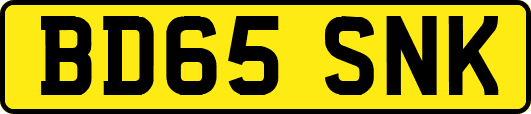 BD65 SNK